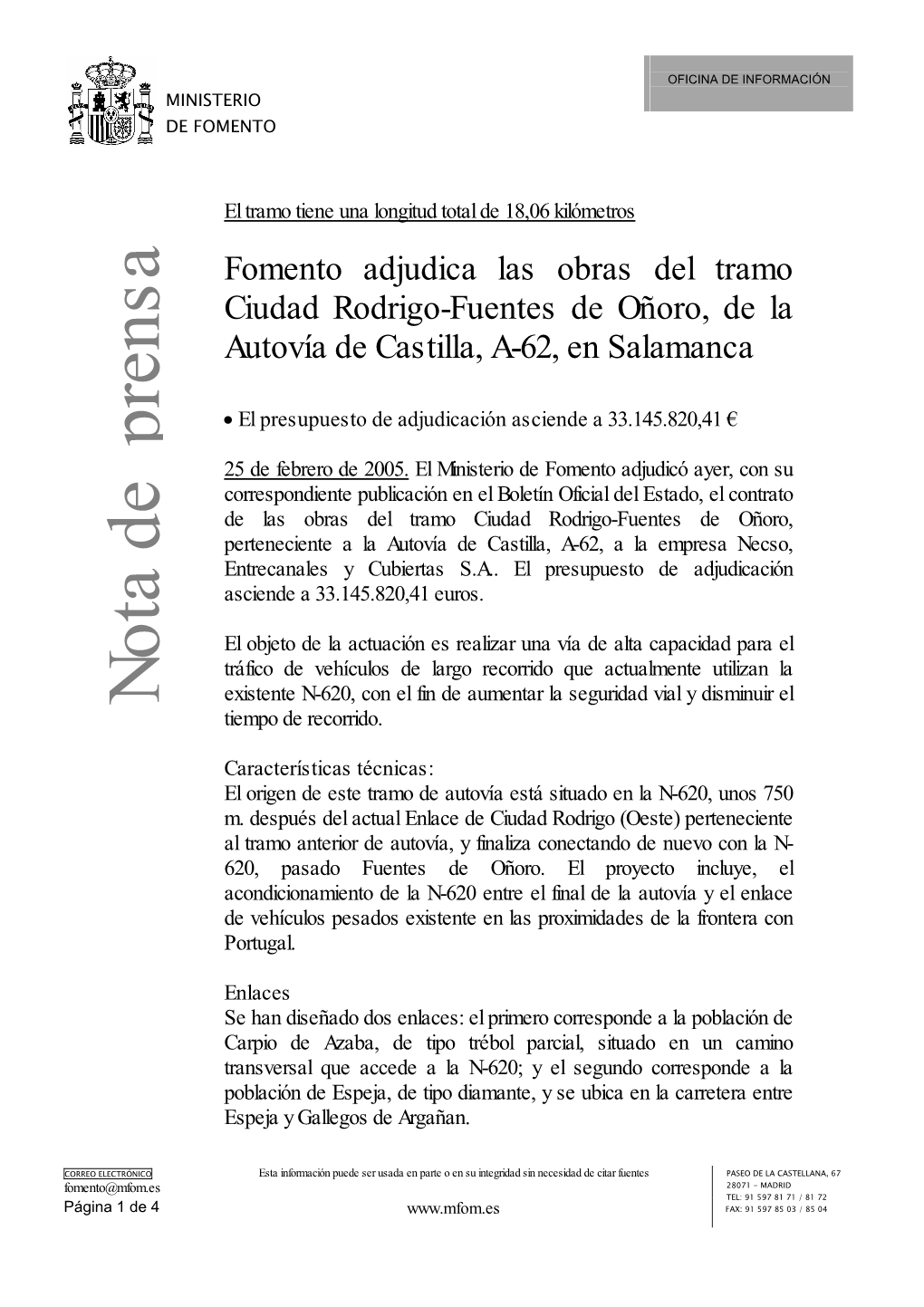 MINISTERIO
DE FOMENTO

OFICINA DE INFORMACIÓN

Nota de prensa

El tramo tiene una longitud total de 18,06 kilómetros

Fomento adjudica las obras del tramo Ciudad Rodrigo-Fuentes de Oñoro, de la Autovía de Castilla, A-62, en Salamanca

• El presupuesto de adjudicación asciende a 33.145.820,41 €

25 de febrero de 2005. El Ministerio de Fomento adjudicó ayer, con su correspondiente publicación en el Boletín Oficial del Estado, el contrato de las obras del tramo Ciudad Rodrigo-Fuentes de Oñoro, perteneciente a la Autovía de Castilla, A-62, a la empresa Necso, Entrecanales y Cubiertas S.A. El presupuesto de adjudicación asciende a 33.145.820,41 euros.

El objeto de la actuación es realizar una vía de alta capacidad para el tráfico de vehículos de largo recorrido que actualmente utilizan la existente N-620, con el fin de aumentar la seguridad vial y disminuir el tiempo de recorrido.

Características técnicas:
El origen de este tramo de autovía está situado en la N-620, unos 750 m. después del actual Enlace de Ciudad Rodrigo (Oeste) perteneciente al tramo anterior de autovía, y finaliza conectando de nuevo con la N-620, pasado Fuentes de Oñoro. El proyecto incluye, el acondicionamiento de la N-620 entre el final de la autovía y el enlace de vehículos pesados existente en las proximidades de la frontera con Portugal.

Enlaces
Se han diseñado dos enlaces: el primero corresponde a la población de Carpio de Azaba, de tipo trébol parcial, situado en un camino transversal que accede a la N-620; y el segundo corresponde a la población de Espeja, de tipo diamante, y se ubica en la carretera entre Espeja y Gallegos de Argañan.

CORREO ELECTRÓNICO
fomento@mfom.es
Página 1 de 4

Esta información puede ser usada en parte o en su integridad sin necesidad de citar fuentes

www.mfom.es

PASEO DE LA CASTELLANA, 67
28071 - MADRID
TEL: 91 597 81 71 / 81 72
FAX: 91 597 85 03 / 85 04